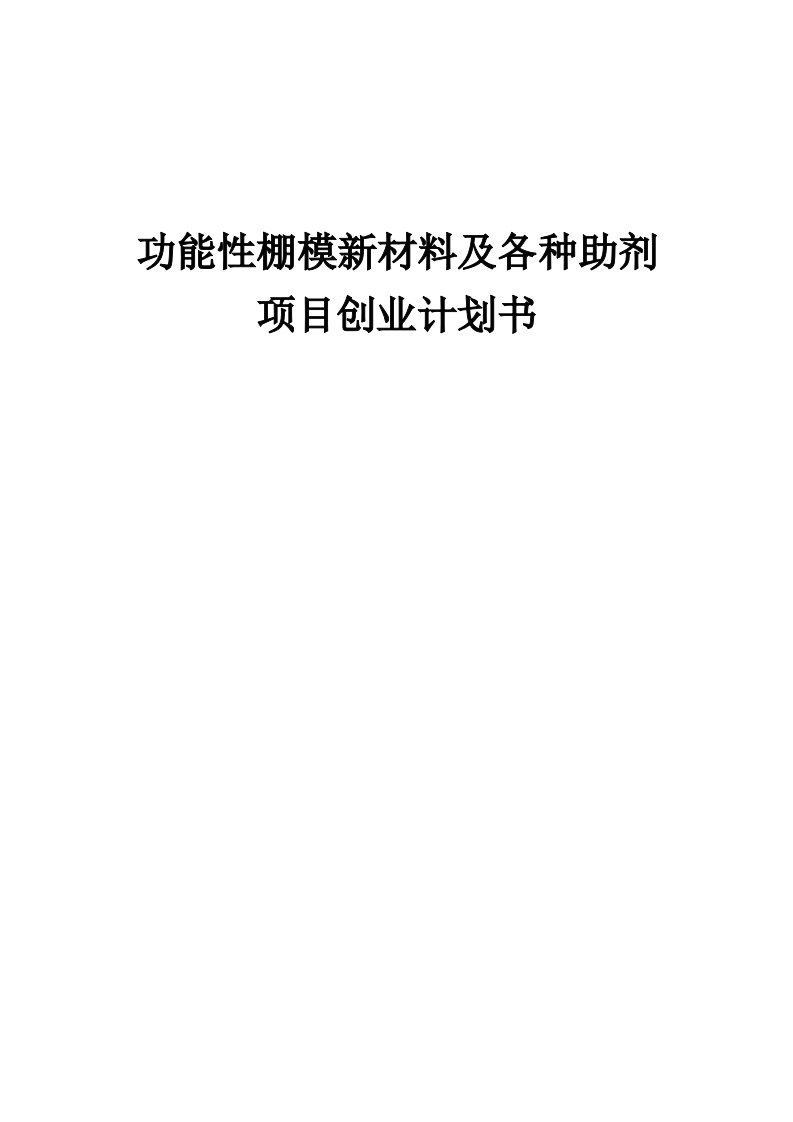 功能性棚模新材料及各种助剂
项目创业计划书